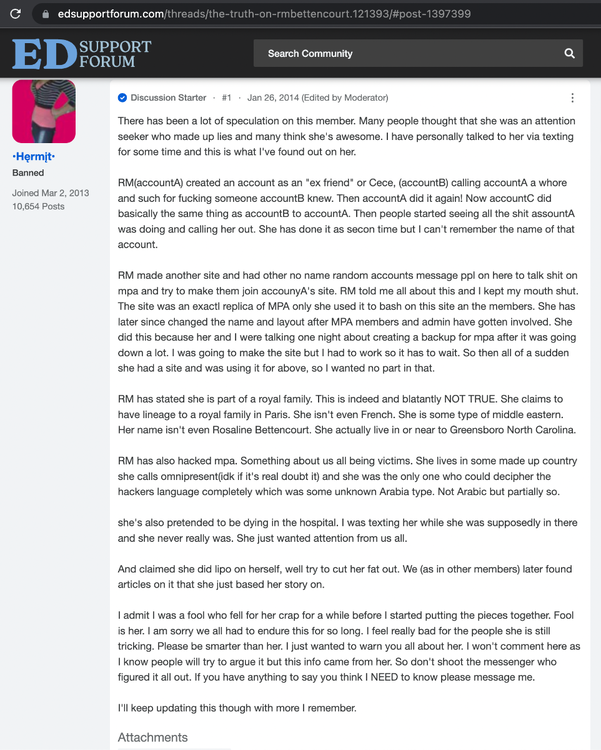 edsupportforum.com/threads/the-truth-on-rmbettencourt.121393/#post-1397399

ED SUPPORT FORUM

Search Community

•Hęrmįt•
Banned
Joined Mar 2, 2013
10,654 Posts

Discussion Starter · #1 · Jan 26, 2014 (Edited by Moderator)

There has been a lot of speculation on this member. Many people thought that she was an attention seeker who made up lies and many think she's awesome. I have personally talked to her via texting for some time and this is what I've found out on her.

RM(accountA) created an account as an "ex friend" or Cece, (accountB) calling accountA a whore and such for fucking someone accountB knew. Then accountA did it again! Now accountC did basically the same thing as accountB to accountA. Then people started seeing all the shit assountA was doing and calling her out. She has done it as secon time but I can't remember the name of that account.

RM made another site and had other no name random accounts message ppl on here to talk shit on mpa and try to make them join accounyA's site. RM told me all about this and I kept my mouth shut. The site was an exactl replica of MPA only she used it to bash on this site an the members. She has later since changed the name and layout after MPA members and admin have gotten involved. She did this because her and I were talking one night about creating a backup for mpa after it was going down a lot. I was going to make the site but I had to work so it has to wait. So then all of a sudden she had a site and was using it for above, so I wanted no part in that.

RM has stated she is part of a royal family. This is indeed and blatantly NOT TRUE. She claims to have lineage to a royal family in Paris. She isn't even French. She is some type of middle eastern. Her name isn't even Rosaline Bettencourt. She actually live in or near to Greensboro North Carolina.

RM has also hacked mpa. Something about us all being victims. She lives in some made up country she calls omnipresent(idk if it's real doubt it) and she was the only one who could decipher the hackers language completely which was some unknown Arabia type. Not Arabic but partially so.

she's also pretended to be dying in the hospital. I was texting her while she was supposedly in there and she never really was. She just wanted attention from us all.

And claimed she did lipo on herself, well try to cut her fat out. We (as in other members) later found articles on it that she just based her story on.

I admit I was a fool who fell for her crap for a while before I started putting the pieces together. Fool is her. I am sorry we all had to endure this for so long. I feel really bad for the people she is still tricking. Please be smarter than her. I just wanted to warn you all about her. I won't comment here as I know people will try to argue it but this info came from her. So don't shoot the messenger who figured it all out. If you have anything to say you think I NEED to know please message me.

I'll keep updating this though with more I remember.

Attachments